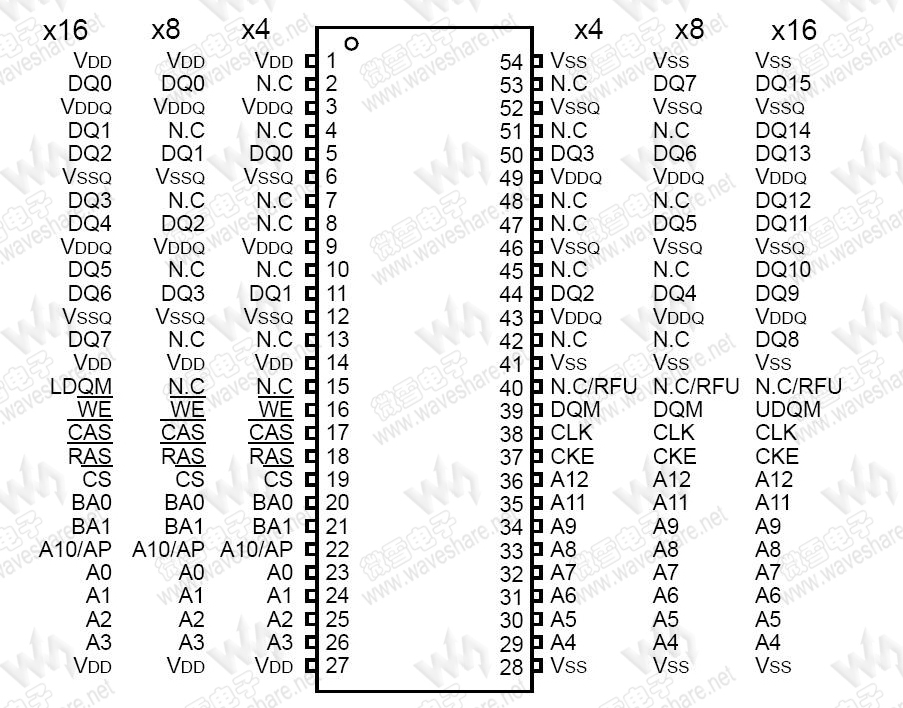 | x16 | x8 | x4 | | | x4 | x8 | x16 |
|---|---|---|---|---|---|---|---|
| VDD | VDD | VDD | 1 | 54 | VSS | VSS | VSS |
| DQ0 | DQ0 | N.C | 2 | 53 | N.C | DQ7 | DQ15 |
| VDDQ | VDDQ | VDDQ | 3 | 52 | VSSQ | VSSQ | VSSQ |
| DQ1 | N.C | N.C | 4 | 51 | N.C | N.C | DQ14 |
| DQ2 | DQ1 | DQ0 | 5 | 50 | DQ3 | DQ6 | DQ13 |
| VSSQ | VSSQ | VSSQ | 6 | 49 | VDDQ | VDDQ | VDDQ |
| DQ3 | N.C | N.C | 7 | 48 | N.C | N.C | DQ12 |
| DQ4 | DQ2 | N.C | 8 | 47 | N.C | DQ5 | DQ11 |
| VDDQ | VDDQ | VDDQ | 9 | 46 | VSSQ | VSSQ | VSSQ |
| DQ5 | N.C | N.C | 10 | 45 | N.C | N.C | DQ10 |
| DQ6 | DQ3 | DQ1 | 11 | 44 | DQ2 | DQ4 | DQ9 |
| VSSQ | VSSQ | VSSQ | 12 | 43 | VDDQ | VDDQ | VDDQ |
| DQ7 | N.C | N.C | 13 | 42 | N.C | N.C | DQ8 |
| VDD | VDD | VDD | 14 | 41 | VSS | VSS | VSS |
| LDQM | N.C | N.C | 15 | 40 | N.C/RFU | N.C/RFU | N.C/RFU |
| WE | WE | WE | 16 | 39 | DQM | DQM | UDQM |
| CAS | CAS | CAS | 17 | 38 | CLK | CLK | CLK |
| RAS | RAS | RAS | 18 | 37 | CKE | CKE | CKE |
| CS | CS | CS | 19 | 36 | A12 | A12 | A12 |
| BA0 | BA0 | BA0 | 20 | 35 | A11 | A11 | A11 |
| BA1 | BA1 | BA1 | 21 | 34 | A9 | A9 | A9 |
| A10/AP | A10/AP | A10/AP | 22 | 33 | A8 | A8 | A8 |
| A0 | A0 | A0 | 23 | 32 | A7 | A7 | A7 |
| A1 | A1 | A1 | 24 | 31 | A6 | A6 | A6 |
| A2 | A2 | A2 | 25 | 30 | A5 | A5 | A5 |
| A3 | A3 | A3 | 26 | 29 | A4 | A4 | A4 |
| VDD | VDD | VDD | 27 | 28 | VSS | VSS | VSS |

微雪电子 www.waveshare.net